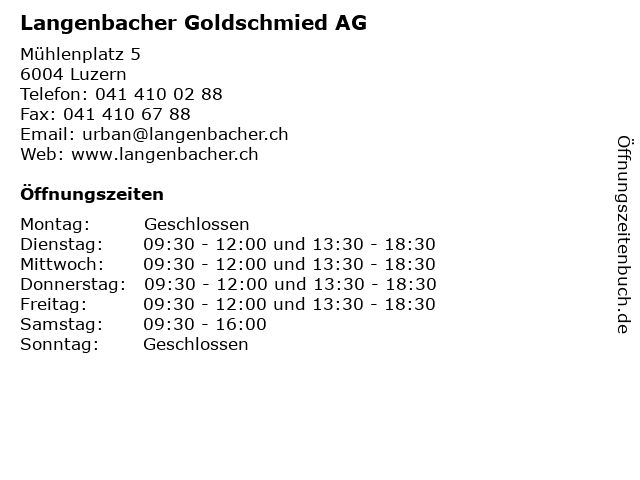 Langenbacher Goldschmied AG

Mühlenplatz 5
6004 Luzern
Telefon: 041 410 02 88
Fax: 041 410 67 88
Email: urban@langenbacher.ch
Web: www.langenbacher.ch

Öffnungszeiten

| | |
|---|---|
| Montag: | Geschlossen |
| Dienstag: | 09:30 - 12:00 und 13:30 - 18:30 |
| Mittwoch: | 09:30 - 12:00 und 13:30 - 18:30 |
| Donnerstag: | 09:30 - 12:00 und 13:30 - 18:30 |
| Freitag: | 09:30 - 12:00 und 13:30 - 18:30 |
| Samstag: | 09:30 - 16:00 |
| Sonntag: | Geschlossen |

Öffnungszeitenbuch.de